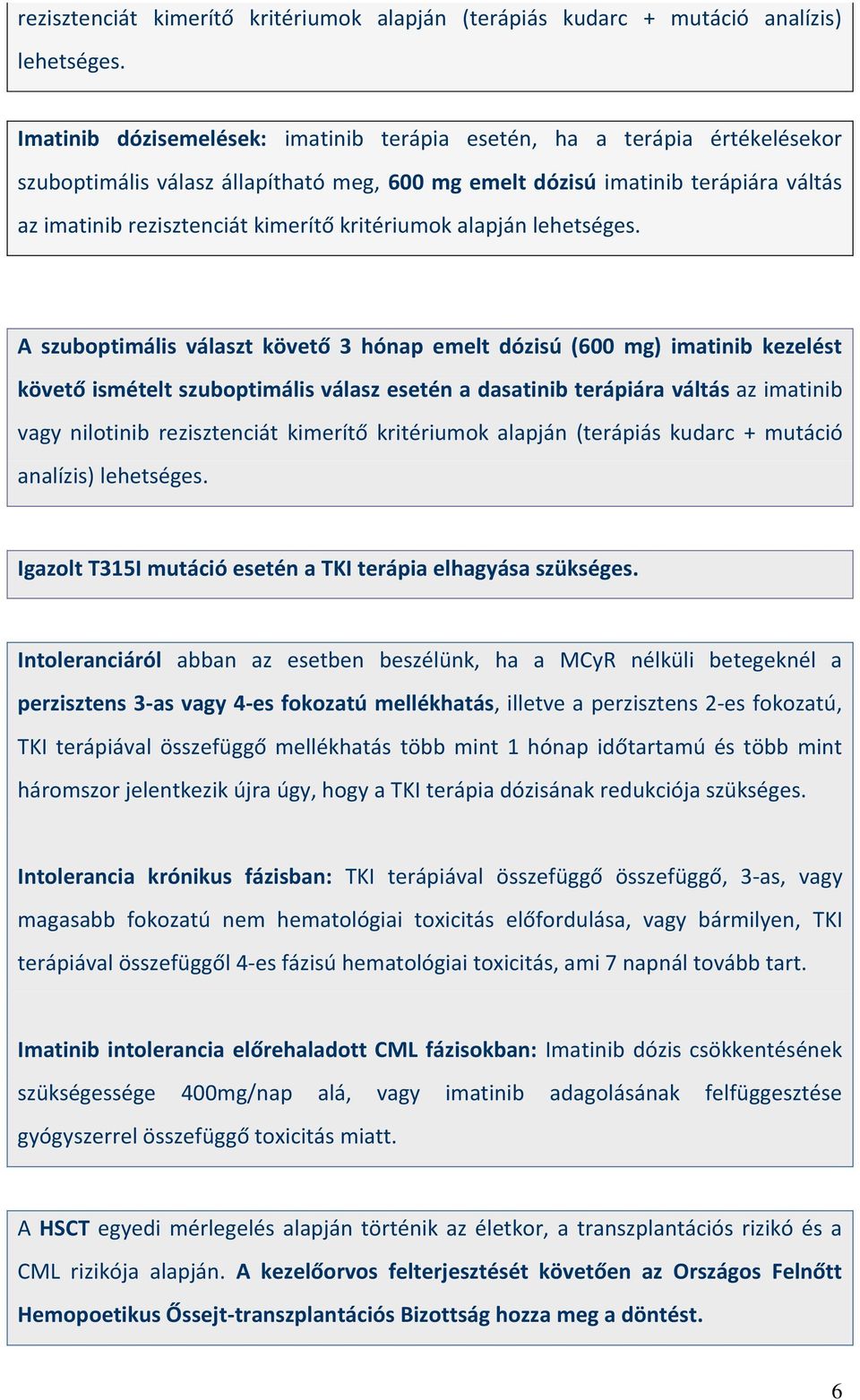 rezisztenciát kimerítő kritériumok alapján (terápiás kudarc + mutáció analízis) lehetséges.

Imatinib dózisemelések: imatinib terápia esetén, ha a terápia értékelésekor szuboptimális válasz állapítható meg, 600 mg emelt dózisú imatinib terápiára váltás az imatinib rezisztenciát kimerítő kritériumok alapján lehetséges.

A szuboptimális választ követő 3 hónap emelt dózisú (600 mg) imatinib kezelést követő ismételt szuboptimális válasz esetén a dasatinib terápiára váltás az imatinib vagy nilotinib rezisztenciát kimerítő kritériumok alapján (terápiás kudarc + mutáció analízis) lehetséges.

Igazolt T315I mutáció esetén a TKI terápia elhagyása szükséges.

Intoleranciáról abban az esetben beszélünk, ha a MCyR nélküli betegeknél a perzisztens 3-as vagy 4-es fokozatú mellékhatás, illetve a perzisztens 2-es fokozatú, TKI terápiával összefüggő mellékhatás több mint 1 hónap időtartamú és több mint háromszor jelentkezik újra úgy, hogy a TKI terápia dózisának redukciója szükséges.

Intolerancia krónikus fázisban: TKI terápiával összefüggő összefüggő, 3-as, vagy magasabb fokozatú nem hematológiai toxicitás előfordulása, vagy bármilyen, TKI terápiával összefüggől 4-es fázisú hematológiai toxicitás, ami 7 napnál tovább tart.

Imatinib intolerancia előrehaladott CML fázisokban: Imatinib dózis csökkentésének szükségessége 400mg/nap alá, vagy imatinib adagolásának felfüggesztése gyógyszerrel összefüggő toxicitás miatt.

A HSCT egyedi mérlegelés alapján történik az életkor, a transzplantációs rizikó és a CML rizikója alapján. A kezelőorvos felterjesztését követően az Országos Felnőtt Hemopoetikus Őssejt-transzplantációs Bizottság hozza meg a döntést.

6